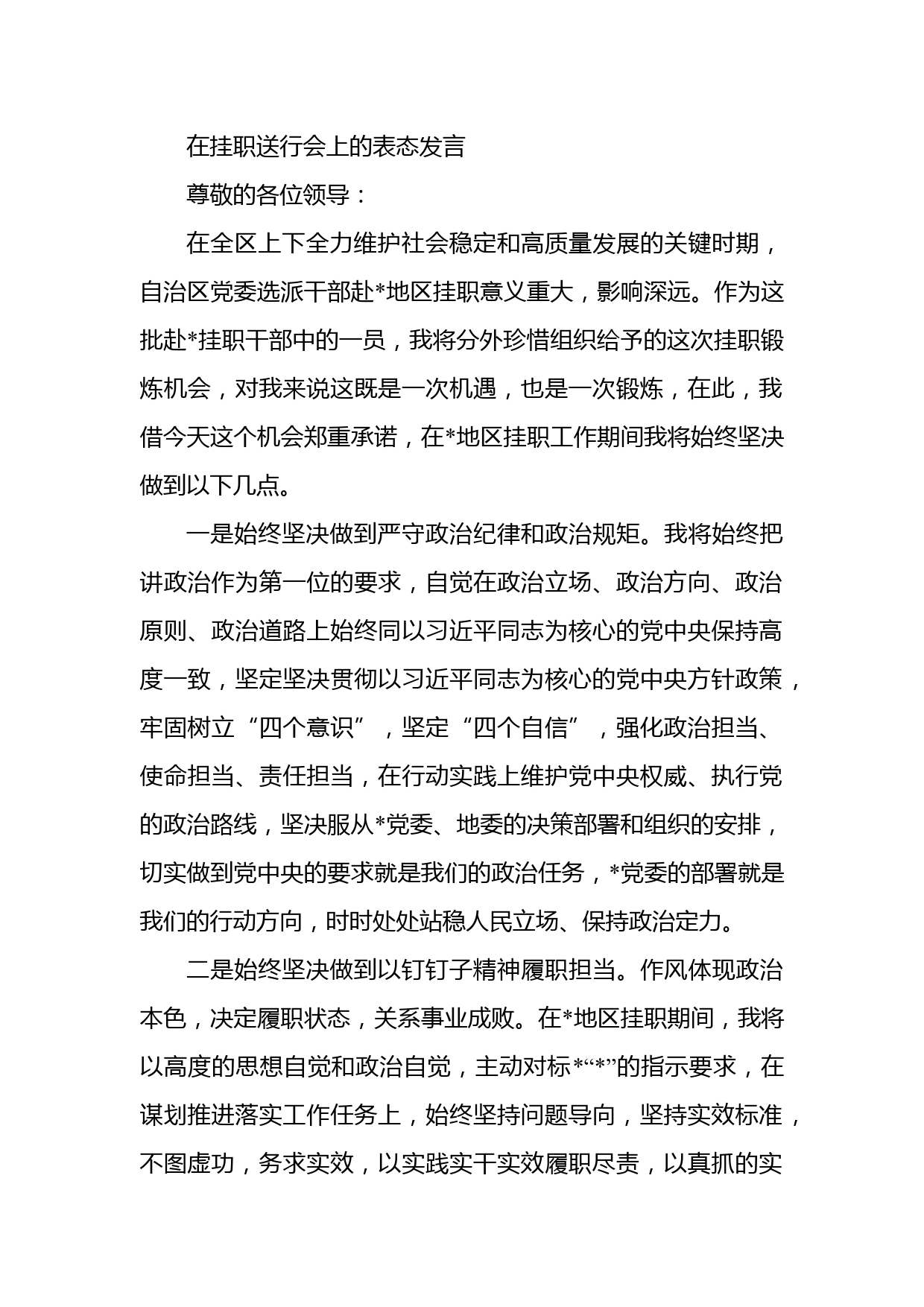 在挂职送行会上的表态发言

尊敬的各位领导：

在全区上下全力维护社会稳定和高质量发展的关键时期，自治区党委选派干部赴*地区挂职意义重大，影响深远。作为这批赴*挂职干部中的一员，我将分外珍惜组织给予的这次挂职锻炼机会，对我来说这既是一次机遇，也是一次锻炼，在此，我借今天这个机会郑重承诺，在*地区挂职工作期间我将始终坚决做到以下几点。

一是始终坚决做到严守政治纪律和政治规矩。我将始终把讲政治作为第一位的要求，自觉在政治立场、政治方向、政治原则、政治道路上始终同以习近平同志为核心的党中央保持高度一致，坚定坚决贯彻以习近平同志为核心的党中央方针政策，牢固树立“四个意识”，坚定“四个自信”，强化政治担当、使命担当、责任担当，在行动实践上维护党中央权威、执行党的政治路线，坚决服从*党委、地委的决策部署和组织的安排，切实做到党中央的要求就是我们的政治任务，*党委的部署就是我们的行动方向，时时处处站稳人民立场、保持政治定力。

二是始终坚决做到以钉钉子精神履职担当。作风体现政治本色，决定履职状态，关系事业成败。在*地区挂职期间，我将以高度的思想自觉和政治自觉，主动对标*“*”的指示要求，在谋划推进落实工作任务上，始终坚持问题导向，坚持实效标准，不图虚功，务求实效，以实践实干实效履职尽责，以真抓的实